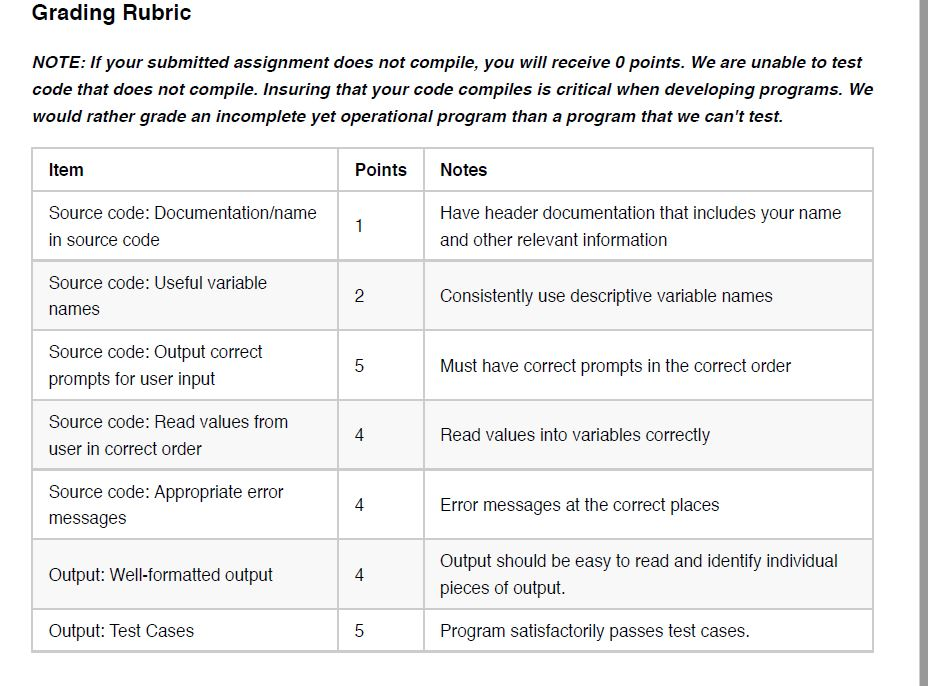 Grading Rubric

NOTE: If your submitted assignment does not compile, you will receive 0 points. We are unable to test code that does not compile. Insuring that your code compiles is critical when developing programs. We would rather grade an incomplete yet operational program than a program that we can't test.

| Item | Points | Notes |
|---|---|---|
| Source code: Documentation/name in source code | 1 | Have header documentation that includes your name and other relevant information |
| Source code: Useful variable names | 2 | Consistently use descriptive variable names |
| Source code: Output correct prompts for user input | 5 | Must have correct prompts in the correct order |
| Source code: Read values from user in correct order | 4 | Read values into variables correctly |
| Source code: Appropriate error messages | 4 | Error messages at the correct places |
| Output: Well-formatted output | 4 | Output should be easy to read and identify individual pieces of output. |
| Output: Test Cases | 5 | Program satisfactorily passes test cases. |